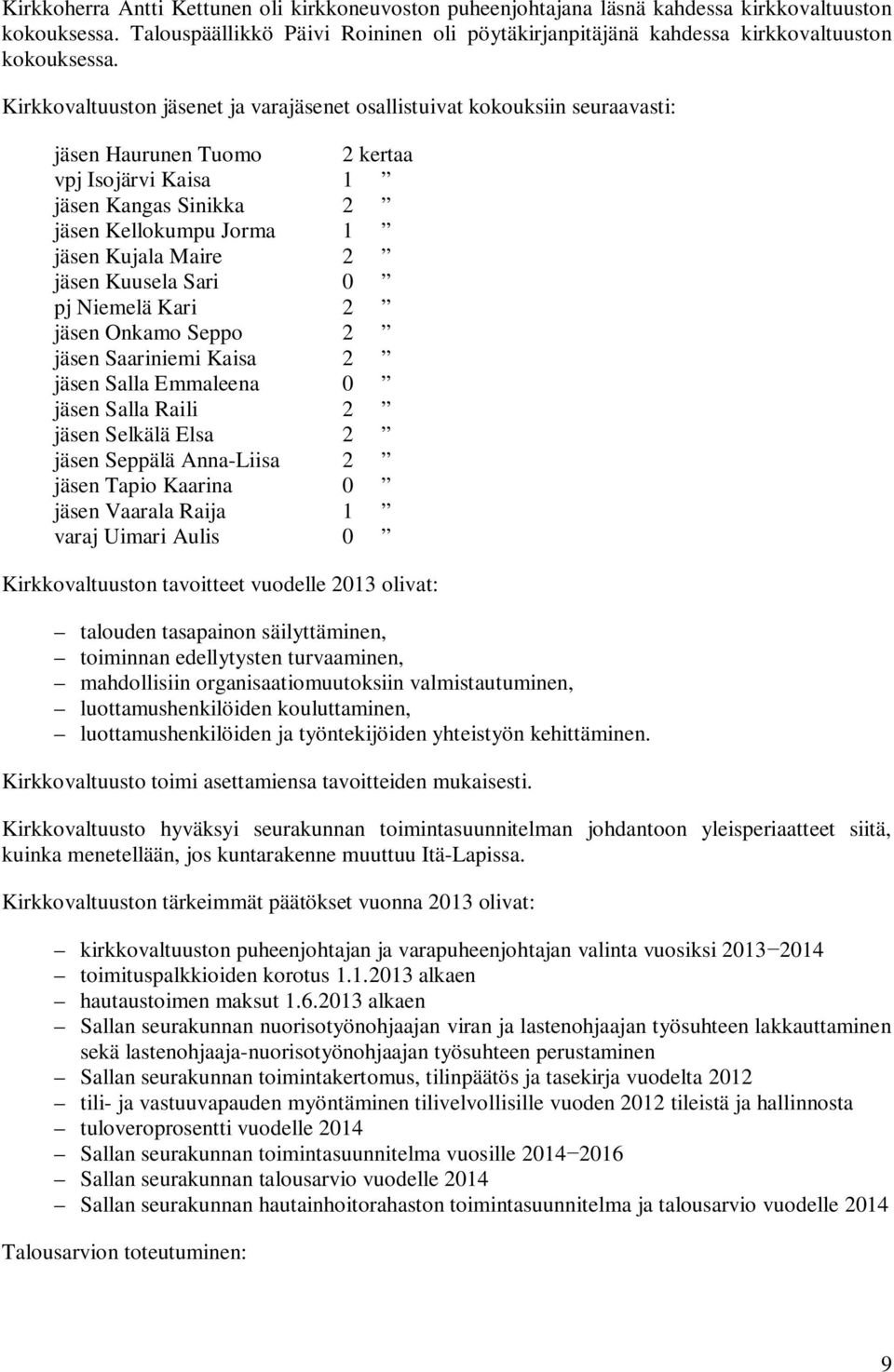 Kirkkoherra Antti Kettunen oli kirkkoneuvoston puheenjohtajana läsnä kahdessa kirkkovaltuuston kokouksessa. Talouspäällikkö Päivi Roininen oli pöytäkirjanpitäjänä kahdessa kirkkovaltuuston kokouksessa.

Kirkkovaltuuston jäsenet ja varajäsenet osallistuivat kokouksiin seuraavasti:

jäsen Haurunen Tuomo 2 kertaa
vpj Isojärvi Kaisa 1 ”
jäsen Kangas Sinikka 2 ”
jäsen Kellokumpu Jorma 1 ”
jäsen Kujala Maire 2 ”
jäsen Kuusela Sari 0 ”
pj Niemelä Kari 2 ”
jäsen Onkamo Seppo 2 ”
jäsen Saariniemi Kaisa 2 ”
jäsen Salla Emmaleena 0 ”
jäsen Salla Raili 2 ”
jäsen Selkälä Elsa 2 ”
jäsen Seppälä Anna-Liisa 2 ”
jäsen Tapio Kaarina 0 ”
jäsen Vaarala Raija 1 ”
varaj Uimari Aulis 0 ”

Kirkkovaltuuston tavoitteet vuodelle 2013 olivat:

– talouden tasapainon säilyttäminen,
– toiminnan edellytysten turvaaminen,
– mahdollisiin organisaatiomuutoksiin valmistautuminen,
– luottamushenkilöiden kouluttaminen,
– luottamushenkilöiden ja työntekijöiden yhteistyön kehittäminen.

Kirkkovaltuusto toimi asettamiensa tavoitteiden mukaisesti.

Kirkkovaltuusto hyväksyi seurakunnan toimintasuunnitelman johdantoon yleisperiaatteet siitä, kuinka menetellään, jos kuntarakenne muuttuu Itä-Lapissa.

Kirkkovaltuuston tärkeimmät päätökset vuonna 2013 olivat:

– kirkkovaltuuston puheenjohtajan ja varapuheenjohtajan valinta vuosiksi 2013−2014
– toimituspalkkioiden korotus 1.1.2013 alkaen
– hautaustoimen maksut 1.6.2013 alkaen
– Sallan seurakunnan nuorisotyönohjaajan viran ja lastenohjaajan työsuhteen lakkauttaminen sekä lastenohjaaja-nuorisotyönohjaajan työsuhteen perustaminen
– Sallan seurakunnan toimintakertomus, tilinpäätös ja tasekirja vuodelta 2012
– tili- ja vastuuvapauden myöntäminen tilivelvollisille vuoden 2012 tileistä ja hallinnosta
– tuloveroprosentti vuodelle 2014
– Sallan seurakunnan toimintasuunnitelma vuosille 2014−2016
– Sallan seurakunnan talousarvio vuodelle 2014
– Sallan seurakunnan hautainhoitorahaston toimintasuunnitelma ja talousarvio vuodelle 2014

Talousarvion toteutuminen:

9